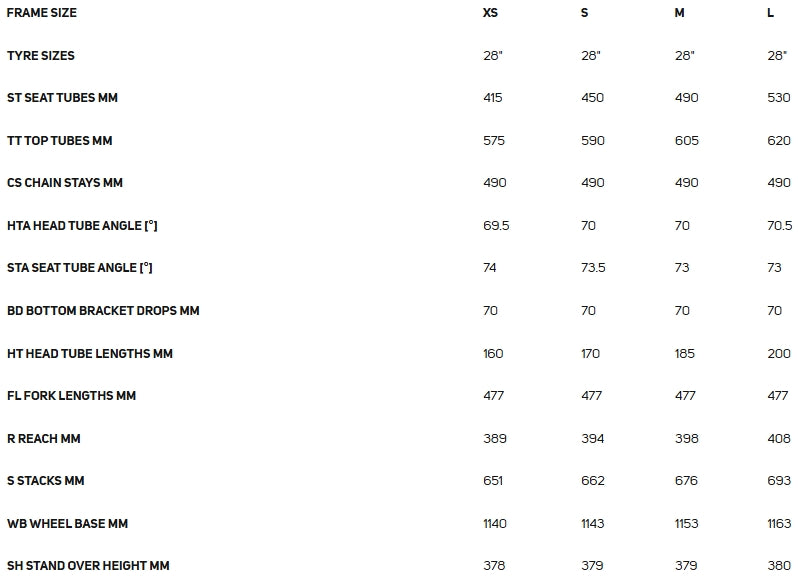 | FRAME SIZE | XS | S | M | L |
|---|---|---|---|---|
| TYRE SIZES | 28" | 28" | 28" | 28" |
| ST SEAT TUBES MM | 415 | 450 | 490 | 530 |
| TT TOP TUBES MM | 575 | 590 | 605 | 620 |
| CS CHAIN STAYS MM | 490 | 490 | 490 | 490 |
| HTA HEAD TUBE ANGLE [°] | 69.5 | 70 | 70 | 70.5 |
| STA SEAT TUBE ANGLE [°] | 74 | 73.5 | 73 | 73 |
| BD BOTTOM BRACKET DROPS MM | 70 | 70 | 70 | 70 |
| HT HEAD TUBE LENGTHS MM | 160 | 170 | 185 | 200 |
| FL FORK LENGTHS MM | 477 | 477 | 477 | 477 |
| R REACH MM | 389 | 394 | 398 | 408 |
| S STACKS MM | 651 | 662 | 676 | 693 |
| WB WHEEL BASE MM | 1140 | 1143 | 1153 | 1163 |
| SH STAND OVER HEIGHT MM | 378 | 379 | 379 | 380 |